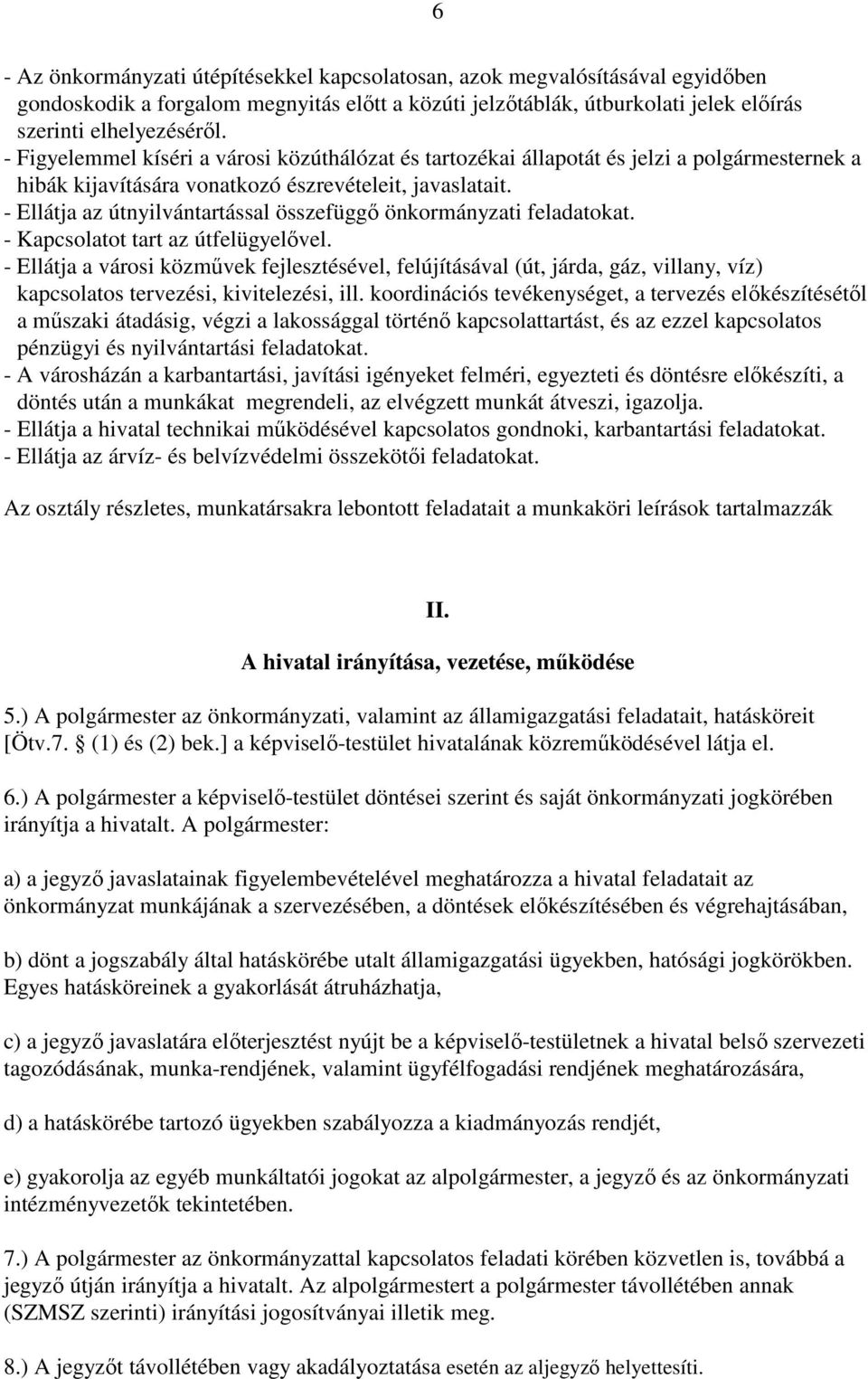 6

- Az önkormányzati útépítésekkel kapcsolatosan, azok megvalósításával egyidőben gondoskodik a forgalom megnyitás előtt a közúti jelzőtáblák, útburkolati jelek előírás szerinti elhelyezéséről.
- Figyelemmel kíséri a városi közúthálózat és tartozékai állapotát és jelzi a polgármesternek a hibák kijavítására vonatkozó észrevételeit, javaslatait.
- Ellátja az útnyilvántartással összefüggő önkormányzati feladatokat.
- Kapcsolatot tart az útfelügyelővel.
- Ellátja a városi közművek fejlesztésével, felújításával (út, járda, gáz, villany, víz) kapcsolatos tervezési, kivitelezési, ill. koordinációs tevékenységet, a tervezés előkészítésétől a műszaki átadásig, végzi a lakossággal történő kapcsolattartást, és az ezzel kapcsolatos pénzügyi és nyilvántartási feladatokat.
- A városházán a karbantartási, javítási igényeket felméri, egyezteti és döntésre előkészíti, a döntés után a munkákat megrendeli, az elvégzett munkát átveszi, igazolja.
- Ellátja a hivatal technikai működésével kapcsolatos gondnoki, karbantartási feladatokat.
- Ellátja az árvíz- és belvízvédelmi összekötői feladatokat.

Az osztály részletes, munkatársakra lebontott feladatait a munkaköri leírások tartalmazzák

II.
A hivatal irányítása, vezetése, működése

5.) A polgármester az önkormányzati, valamint az államigazgatási feladatait, hatásköreit [Ötv.7. (1) és (2) bek.] a képviselő-testület hivatalának közreműködésével látja el.

6.) A polgármester a képviselő-testület döntései szerint és saját önkormányzati jogkörében irányítja a hivatalt. A polgármester:

a) a jegyző javaslatainak figyelembevételével meghatározza a hivatal feladatait az önkormányzat munkájának a szervezésében, a döntések előkészítésében és végrehajtásában,

b) dönt a jogszabály által hatáskörébe utalt államigazgatási ügyekben, hatósági jogkörökben. Egyes hatásköreinek a gyakorlását átruházhatja,

c) a jegyző javaslatára előterjesztést nyújt be a képviselő-testületnek a hivatal belső szervezeti tagozódásának, munka-rendjének, valamint ügyfélfogadási rendjének meghatározására,

d) a hatáskörébe tartozó ügyekben szabályozza a kiadmányozás rendjét,

e) gyakorolja az egyéb munkáltatói jogokat az alpolgármester, a jegyző és az önkormányzati intézményvezetők tekintetében.

7.) A polgármester az önkormányzattal kapcsolatos feladati körében közvetlen is, továbbá a jegyző útján irányítja a hivatalt. Az alpolgármestert a polgármester távollétében annak (SZMSZ szerinti) irányítási jogosítványai illetik meg.

8.) A jegyzőt távollétében vagy akadályoztatása esetén az aljegyző helyettesíti.